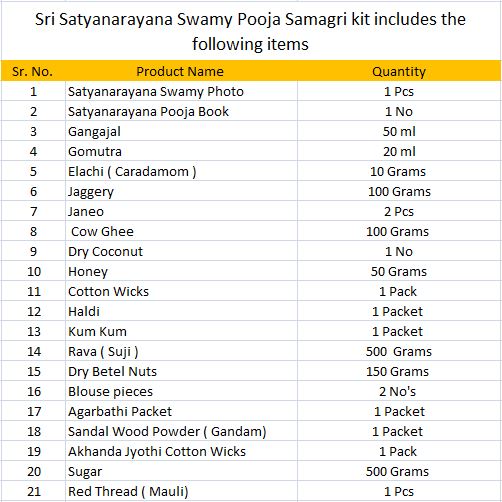 Sri Satyanarayana Swamy Pooja Samagri kit includes the following items

| Sr. No. | Product Name | Quantity |
|---|---|---|
| 1 | Satyanarayana Swamy Photo | 1 Pcs |
| 2 | Satyanarayana Pooja Book | 1 No |
| 3 | Gangajal | 50 ml |
| 4 | Gomutra | 20 ml |
| 5 | Elachi ( Caradamom ) | 10 Grams |
| 6 | Jaggery | 100 Grams |
| 7 | Janeo | 2 Pcs |
| 8 | Cow Ghee | 100 Grams |
| 9 | Dry Coconut | 1 No |
| 10 | Honey | 50 Grams |
| 11 | Cotton Wicks | 1 Pack |
| 12 | Haldi | 1 Packet |
| 13 | Kum Kum | 1 Packet |
| 14 | Rava ( Suji ) | 500 Grams |
| 15 | Dry Betel Nuts | 150 Grams |
| 16 | Blouse pieces | 2 No's |
| 17 | Agarbathi Packet | 1 Packet |
| 18 | Sandal Wood Powder ( Gandam) | 1 Packet |
| 19 | Akhanda Jyothi Cotton Wicks | 1 Pack |
| 20 | Sugar | 500 Grams |
| 21 | Red Thread ( Mauli) | 1 Pcs |